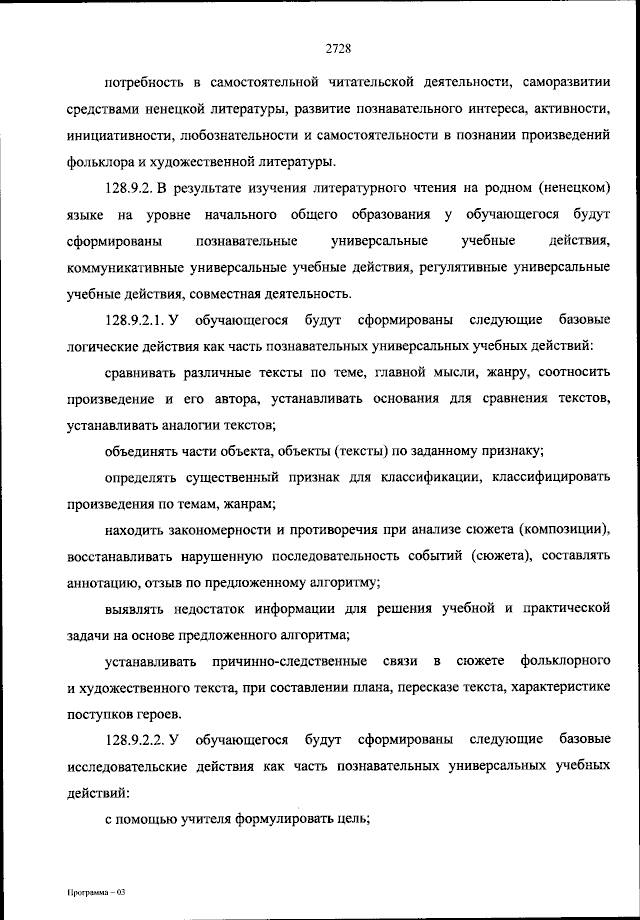 2728

потребность в самостоятельной читательской деятельности, саморазвитии средствами ненецкой литературы, развитие познавательного интереса, активности, инициативности, любознательности и самостоятельности в познании произведений фольклора и художественной литературы.

128.9.2. В результате изучения литературного чтения на родном (ненецком) языке на уровне начального общего образования у обучающегося будут сформированы познавательные универсальные учебные действия, коммуникативные универсальные учебные действия, регулятивные универсальные учебные действия, совместная деятельность.

128.9.2.1. У обучающегося будут сформированы следующие базовые логические действия как часть познавательных универсальных учебных действий:

сравнивать различные тексты по теме, главной мысли, жанру, соотносить произведение и его автора, устанавливать основания для сравнения текстов, устанавливать аналогии текстов;

объединять части объекта, объекты (тексты) по заданному признаку;

определять существенный признак для классификации, классифицировать произведения по темам, жанрам;

находить закономерности и противоречия при анализе сюжета (композиции), восстанавливать нарушенную последовательность событий (сюжета), составлять аннотацию, отзыв по предложенному алгоритму;

выявлять недостаток информации для решения учебной и практической задачи на основе предложенного алгоритма;

устанавливать причинно-следственные связи в сюжете фольклорного и художественного текста, при составлении плана, пересказе текста, характеристике поступков героев.

128.9.2.2. У обучающегося будут сформированы следующие базовые исследовательские действия как часть познавательных универсальных учебных действий:

с помощью учителя формулировать цель;

Программа – 03